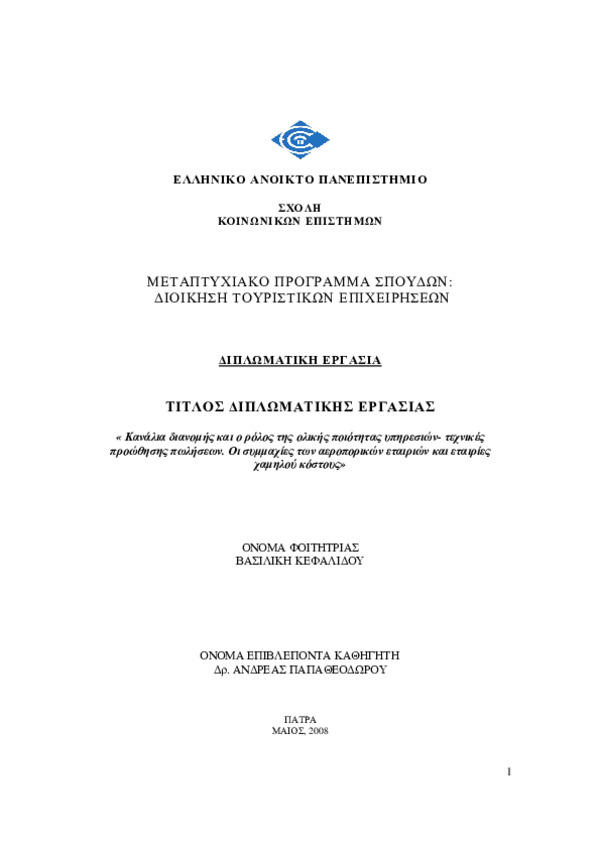 ΕΛΛΗΝΙΚΟ ΑΝΟΙΚΤΟ ΠΑΝΕΠΙΣΤΗΜΙΟ

ΣΧΟΛΗ
ΚΟΙΝΩΝΙΚΩΝ ΕΠΙΣΤΗΜΩΝ

ΜΕΤΑΠΤΥΧΙΑΚΟ ΠΡΟΓΡΑΜΜΑ ΣΠΟΥΔΩΝ:
ΔΙΟΙΚΗΣΗ ΤΟΥΡΙΣΤΙΚΩΝ ΕΠΙΧΕΙΡΗΣΕΩΝ

ΔΙΠΛΩΜΑΤΙΚΗ ΕΡΓΑΣΙΑ

ΤΙΤΛΟΣ ΔΙΠΛΩΜΑΤΙΚΗΣ ΕΡΓΑΣΙΑΣ

« Κανάλια διανομής και ο ρόλος της ολικής ποιότητας υπηρεσιών- τεχνικές προώθησης πωλήσεων. Οι συμμαχίες των αεροπορικών εταιριών και εταιρίες χαμηλού κόστους»

ΟΝΟΜΑ ΦΟΙΤΗΤΡΙΑΣ
ΒΑΣΙΛΙΚΗ ΚΕΦΑΛΙΔΟΥ

ΟΝΟΜΑ ΕΠΙΒΛΕΠΟΝΤΑ ΚΑΘΗΓΗΤΗ
Δρ. ΑΝΔΡΕΑΣ ΠΑΠΑΘΕΟΔΩΡΟΥ

ΠΑΤΡΑ
ΜΑΙΟΣ, 2008

1